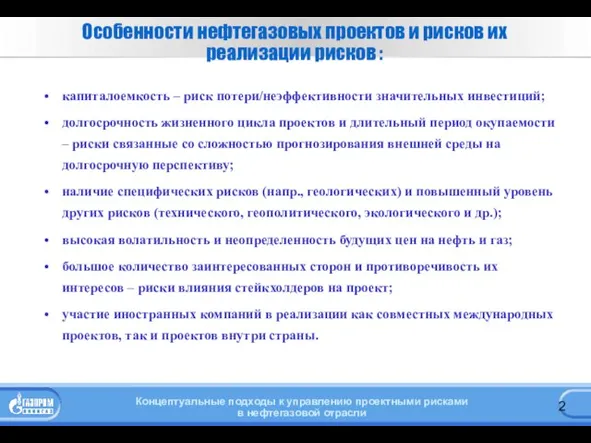 Особенности нефтегазовых проектов и рисков их реализации рисков :

• капиталоемкость – риск потери/неэффективности значительных инвестиций;

• долгосрочность жизненного цикла проектов и длительный период окупаемости – риски связанные со сложностью прогнозирования внешней среды на долгосрочную перспективу;

• наличие специфических рисков (напр., геологических) и повышенный уровень других рисков (технического, геополитического, экологического и др.);

• высокая волатильность и неопределенность будущих цен на нефть и газ;

• большое количество заинтересованных сторон и противоречивость их интересов – риски влияния стейкхолдеров на проект;

• участие иностранных компаний в реализации как совместных международных проектов, так и проектов внутри страны.

ГАЗПРОМ

Концептуальные подходы к управлению проектными рисками в нефтегазовой отрасли

2